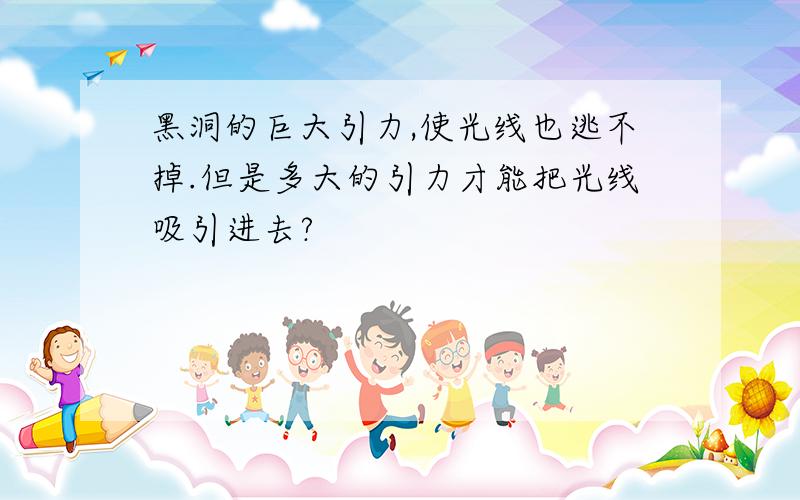 黑洞的巨大引力,使光线也逃不掉.但是多大的引力才能把光线吸引进去?